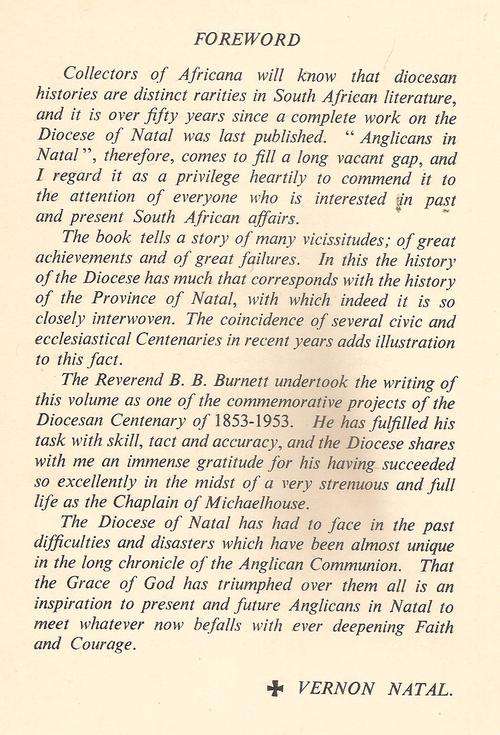 FOREWORD

Collectors of Africana will know that diocesan histories are distinct rarities in South African literature, and it is over fifty years since a complete work on the Diocese of Natal was last published. "Anglicans in Natal", therefore, comes to fill a long vacant gap, and I regard it as a privilege heartily to commend it to the attention of everyone who is interested in past and present South African affairs.

The book tells a story of many vicissitudes; of great achievements and of great failures. In this the history of the Diocese has much that corresponds with the history of the Province of Natal, with which indeed it is so closely interwoven. The coincidence of several civic and ecclesiastical Centenaries in recent years adds illustration to this fact.

The Reverend B. B. Burnett undertook the writing of this volume as one of the commemorative projects of the Diocesan Centenary of 1853-1953. He has fulfilled his task with skill, tact and accuracy, and the Diocese shares with me an immense gratitude for his having succeeded so excellently in the midst of a very strenuous and full life as the Chaplain of Michaelhouse.

The Diocese of Natal has had to face in the past difficulties and disasters which have been almost unique in the long chronicle of the Anglican Communion. That the Grace of God has triumphed over them all is an inspiration to present and future Anglicans in Natal to meet whatever now befalls with ever deepening Faith and Courage.

✠ VERNON NATAL.